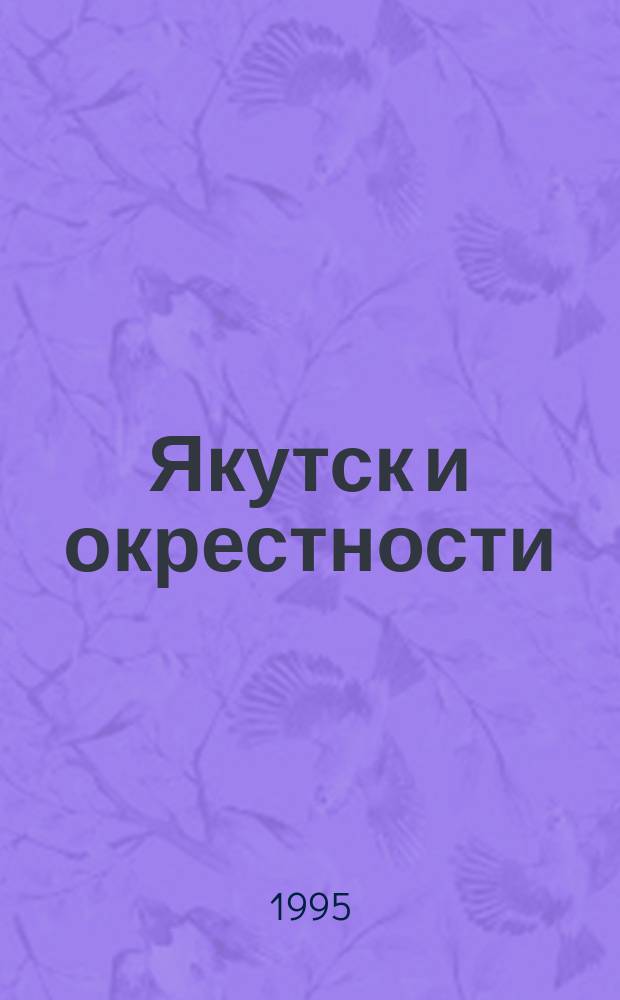 Якутск и окрестности

1995